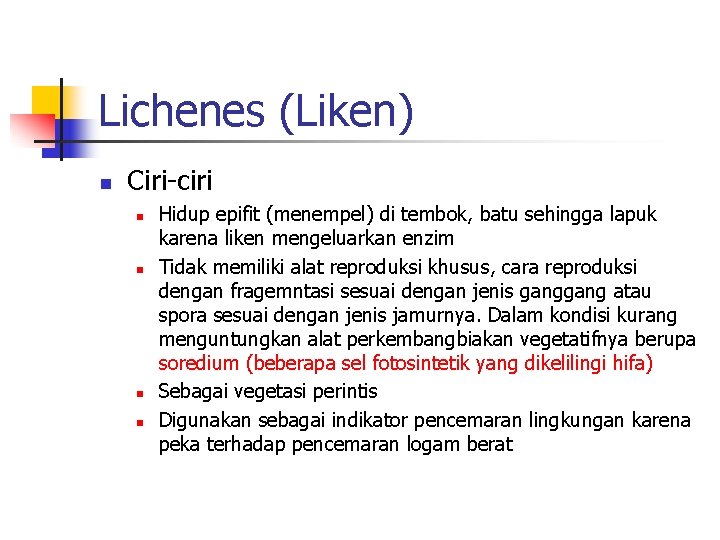 Lichenes (Liken)

Ciri-ciri

Hidup epifit (menempel) di tembok, batu sehingga lapuk karena liken mengeluarkan enzim

Tidak memiliki alat reproduksi khusus, cara reproduksi dengan fragemntasi sesuai dengan jenis ganggang atau spora sesuai dengan jenis jamurnya. Dalam kondisi kurang menguntungkan alat perkembangbiakan vegetatifnya berupa soredium (beberapa sel fotosintetik yang dikelilingi hifa)

Sebagai vegetasi perintis

Digunakan sebagai indikator pencemaran lingkungan karena peka terhadap pencemaran logam berat